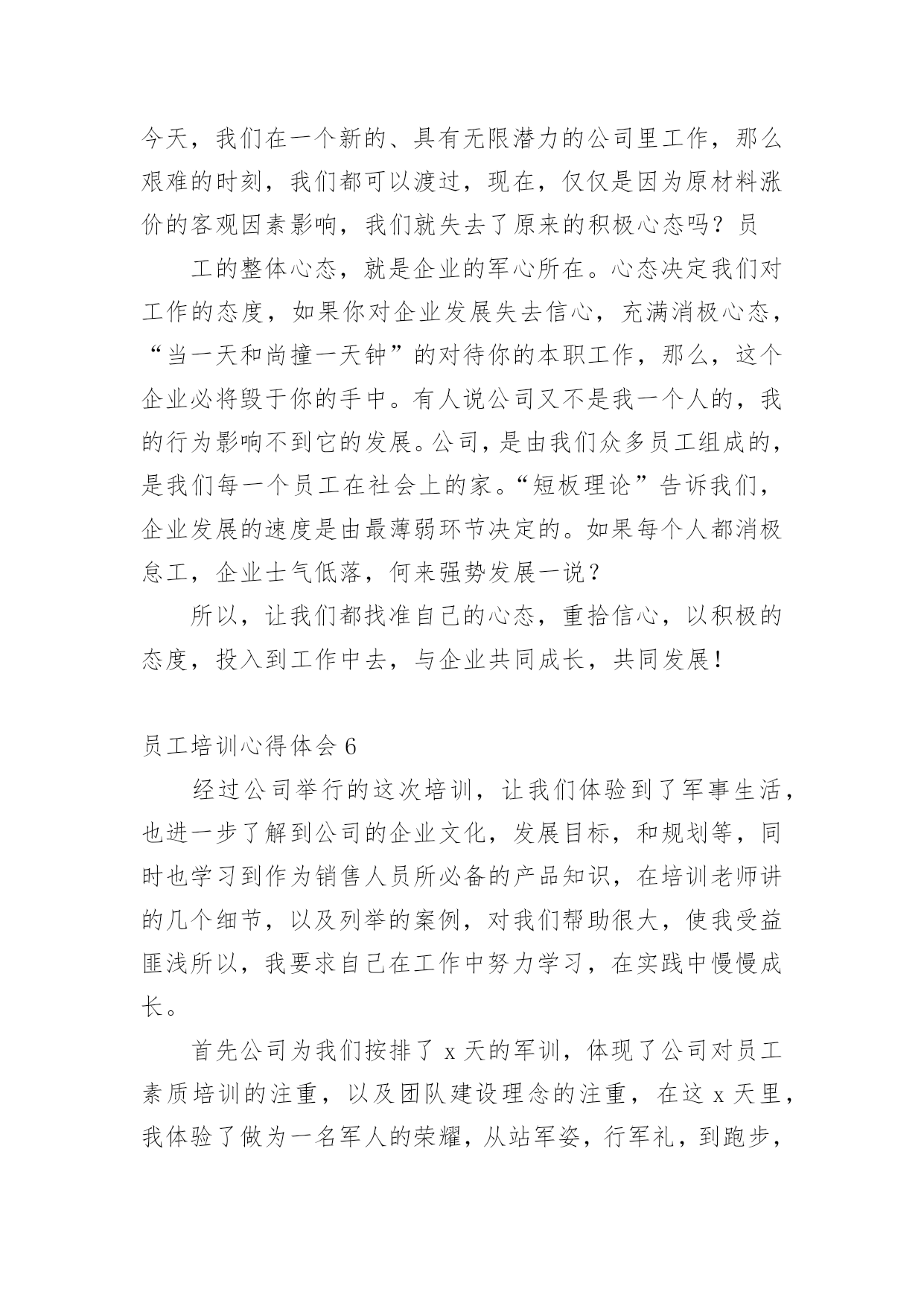 今天，我们在一个新的、具有无限潜力的公司里工作，那么艰难的时刻，我们都可以渡过，现在，仅仅是因为原材料涨价的客观因素影响，我们就失去了原来的积极心态吗？员

工的整体心态，就是企业的军心所在。心态决定我们对工作的态度，如果你对企业发展失去信心，充满消极心态，“当一天和尚撞一天钟”的对待你的本职工作，那么，这个企业必将毁于你的手中。有人说公司又不是我一个人的，我的行为影响不到它的发展。公司，是由我们众多员工组成的，是我们每一个员工在社会上的家。“短板理论”告诉我们，企业发展的速度是由最薄弱环节决定的。如果每个人都消极怠工，企业士气低落，何来强势发展一说？

所以，让我们都找准自己的心态，重拾信心，以积极的态度，投入到工作中去，与企业共同成长，共同发展！

员工培训心得体会 6

经过公司举行的这次培训，让我们体验到了军事生活，也进一步了解到公司的企业文化，发展目标，和规划等，同时也学习到作为销售人员所必备的产品知识，在培训老师讲的几个细节，以及列举的案例，对我们帮助很大，使我受益匪浅所以，我要求自己在工作中努力学习，在实践中慢慢成长。

首先公司为我们按排了 x 天的军训，体现了公司对员工素质培训的注重，以及团队建设理念的注重，在这 x 天里，我体验了做为一名军人的荣耀，从站军姿，行军礼，到跑步，